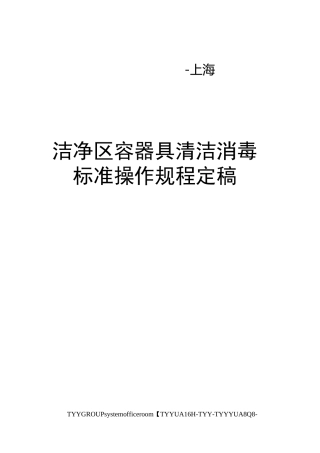 -上海

洁净区容器具清洁消毒标准操作规程定稿

TYYGROUPsystemofficeroom【TYYUA16H-TYY-TYYYUA8Q8-